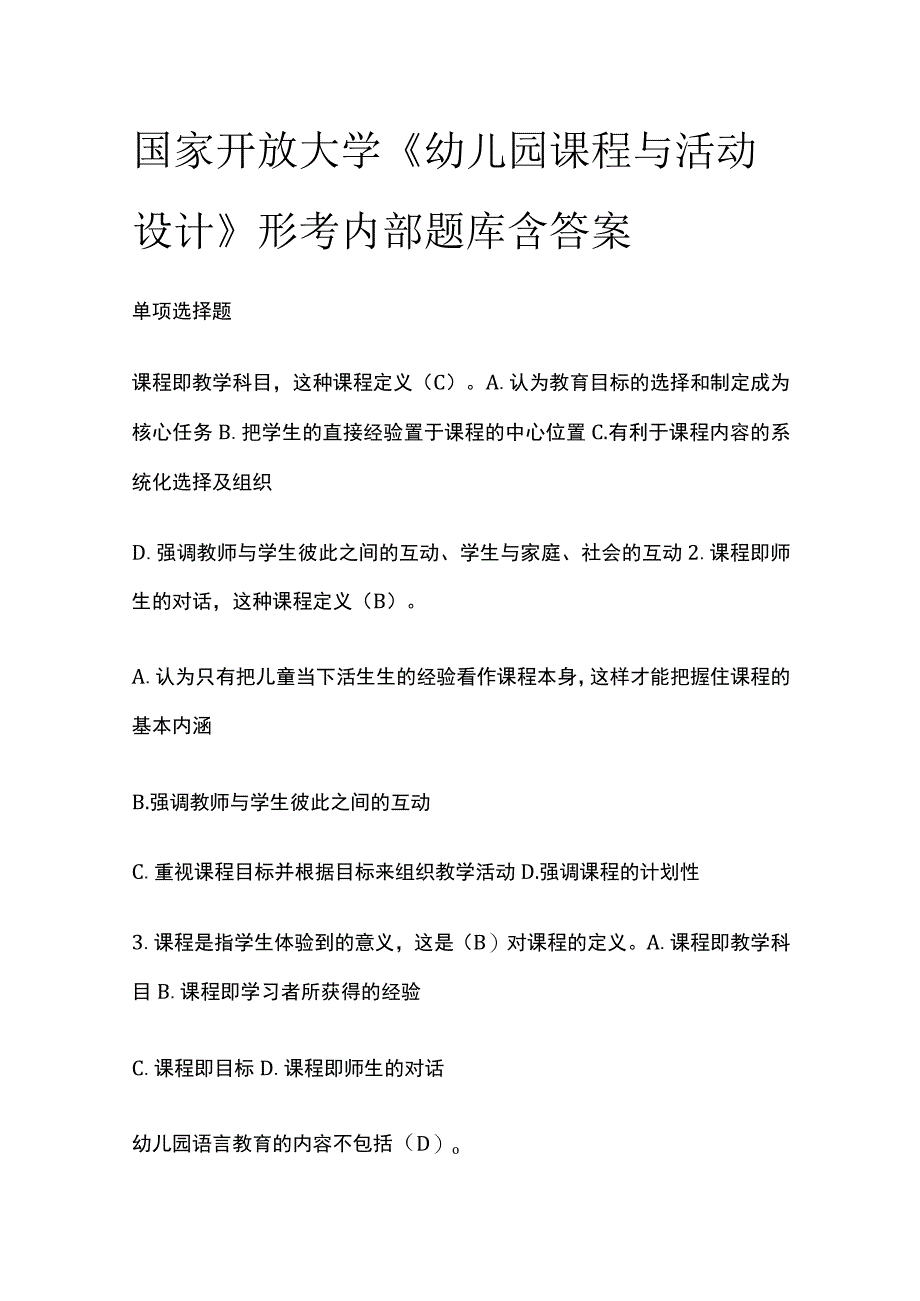 国家开放大学《幼儿园课程与活动设计》形考内部题库含答案

单项选择题

课程即教学科目，这种课程定义（C）。A. 认为教育目标的选择和制定成为核心任务 B. 把学生的直接经验置于课程的中心位置 C.有利于课程内容的系统化选择及组织

D. 强调教师与学生彼此之间的互动、学生与家庭、社会的互动 2. 课程即师生的对话，这种课程定义（B）。

A. 认为只有把儿童当下活生生的经验看作课程本身，这样才能把握住课程的基本内涵

B.强调教师与学生彼此之间的互动

C. 重视课程目标并根据目标来组织教学活动 D.强调课程的计划性

3. 课程是指学生体验到的意义，这是（B）对课程的定义。A. 课程即教学科目 B. 课程即学习者所获得的经验

C. 课程即目标 D. 课程即师生的对话

幼儿园语言教育的内容不包括（D）。